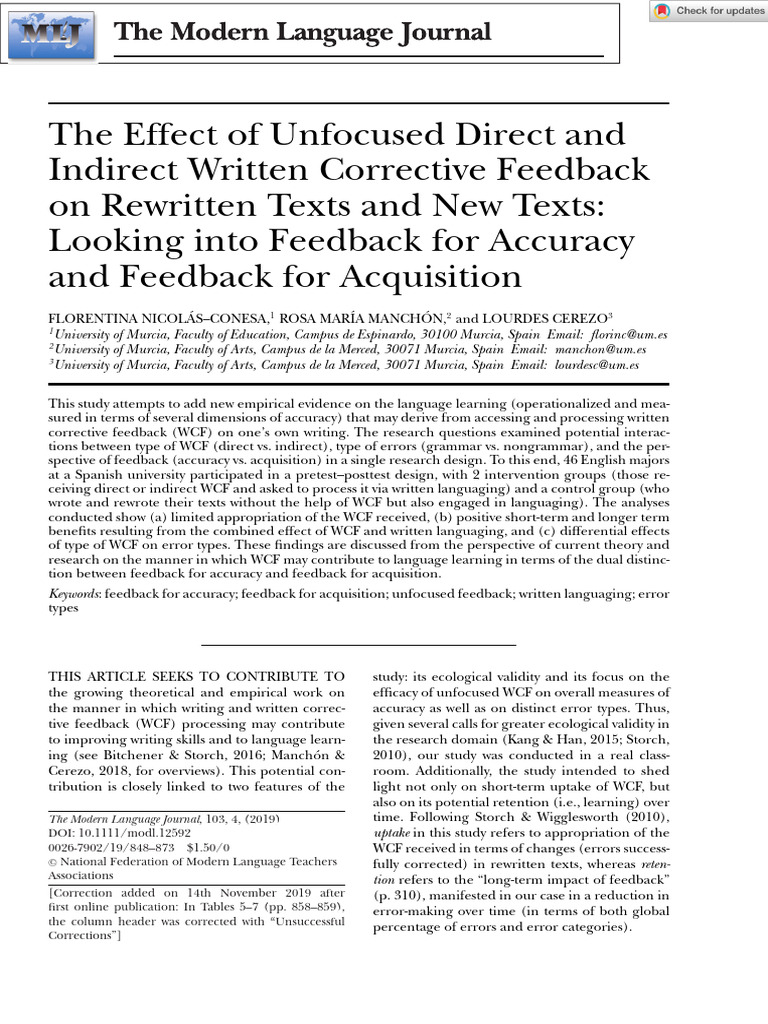 MLJ

The Modern Language Journal

Check for updates

The Effect of Unfocused Direct and Indirect Written Corrective Feedback on Rewritten Texts and New Texts: Looking into Feedback for Accuracy and Feedback for Acquisition

FLORENTINA NICOLÁS–CONESA,$^1$ ROSA MARÍA MANCHÓN,$^2$ and LOURDES CEREZO$^3$
$^1$University of Murcia, Faculty of Education, Campus de Espinardo, 30100 Murcia, Spain Email: florinc@um.es
$^2$University of Murcia, Faculty of Arts, Campus de la Merced, 30071 Murcia, Spain Email: manchon@um.es
$^3$University of Murcia, Faculty of Arts, Campus de la Merced, 30071 Murcia, Spain Email: lourdesc@um.es

This study attempts to add new empirical evidence on the language learning (operationalized and measured in terms of several dimensions of accuracy) that may derive from accessing and processing written corrective feedback (WCF) on one's own writing. The research questions examined potential interactions between type of WCF (direct vs. indirect), type of errors (grammar vs. nongrammar), and the perspective of feedback (accuracy vs. acquisition) in a single research design. To this end, 46 English majors at a Spanish university participated in a pretest–posttest design, with 2 intervention groups (those receiving direct or indirect WCF and asked to process it via written languaging) and a control group (who wrote and rewrote their texts without the help of WCF but also engaged in languaging). The analyses conducted show (a) limited appropriation of the WCF received, (b) positive short-term and longer term benefits resulting from the combined effect of WCF and written languaging, and (c) differential effects of type of WCF on error types. These findings are discussed from the perspective of current theory and research on the manner in which WCF may contribute to language learning in terms of the dual distinction between feedback for accuracy and feedback for acquisition.

Keywords: feedback for accuracy; feedback for acquisition; unfocused feedback; written languaging; error types

THIS ARTICLE SEEKS TO CONTRIBUTE TO the growing theoretical and empirical work on the manner in which writing and written corrective feedback (WCF) processing may contribute to improving writing skills and to language learning (see Bitchener & Storch, 2016; Manchón & Cerezo, 2018, for overviews). This potential contribution is closely linked to two features of the

The Modern Language Journal, 103, 4, (2019)
DOI: 10.1111/modl.12592
0026-7902/19/848–873 $1.50/0
© National Federation of Modern Language Teachers Associations

[Correction added on 14th November 2019 after first online publication: In Tables 5–7 (pp. 858–859), the column header was corrected with "Unsuccessful Corrections"]

study: its ecological validity and its focus on the efficacy of unfocused WCF on overall measures of accuracy as well as on distinct error types. Thus, given several calls for greater ecological validity in the research domain (Kang & Han, 2015; Storch, 2010), our study was conducted in a real classroom. Additionally, the study intended to shed light not only on short-term uptake of WCF, but also on its potential retention (i.e., learning) over time. Following Storch & Wigglesworth (2010), uptake in this study refers to appropriation of the WCF received in terms of changes (errors successfully corrected) in rewritten texts, whereas retention refers to the "long-term impact of feedback" (p. 310), manifested in our case in a reduction in error-making over time (in terms of both global percentage of errors and error categories).